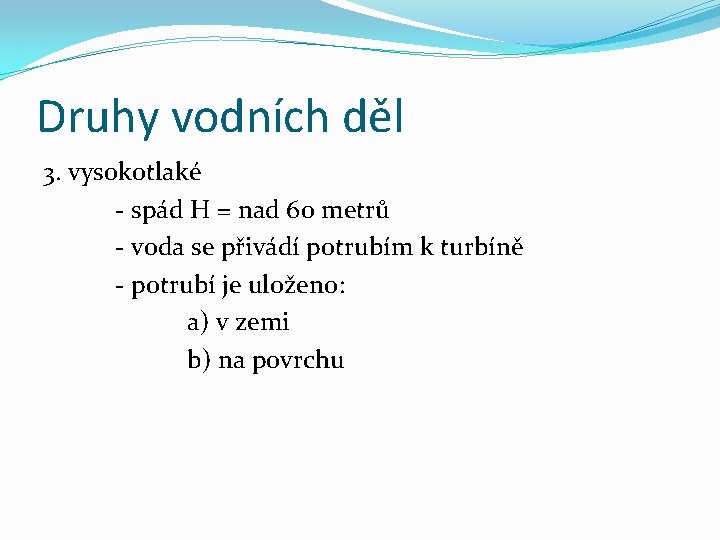 Druhy vodních děl

3. vysokotlaké

- spád H = nad 60 metrů

- voda se přivádí potrubím k turbíně

- potrubí je uloženo:

a) v zemi

b) na povrchu